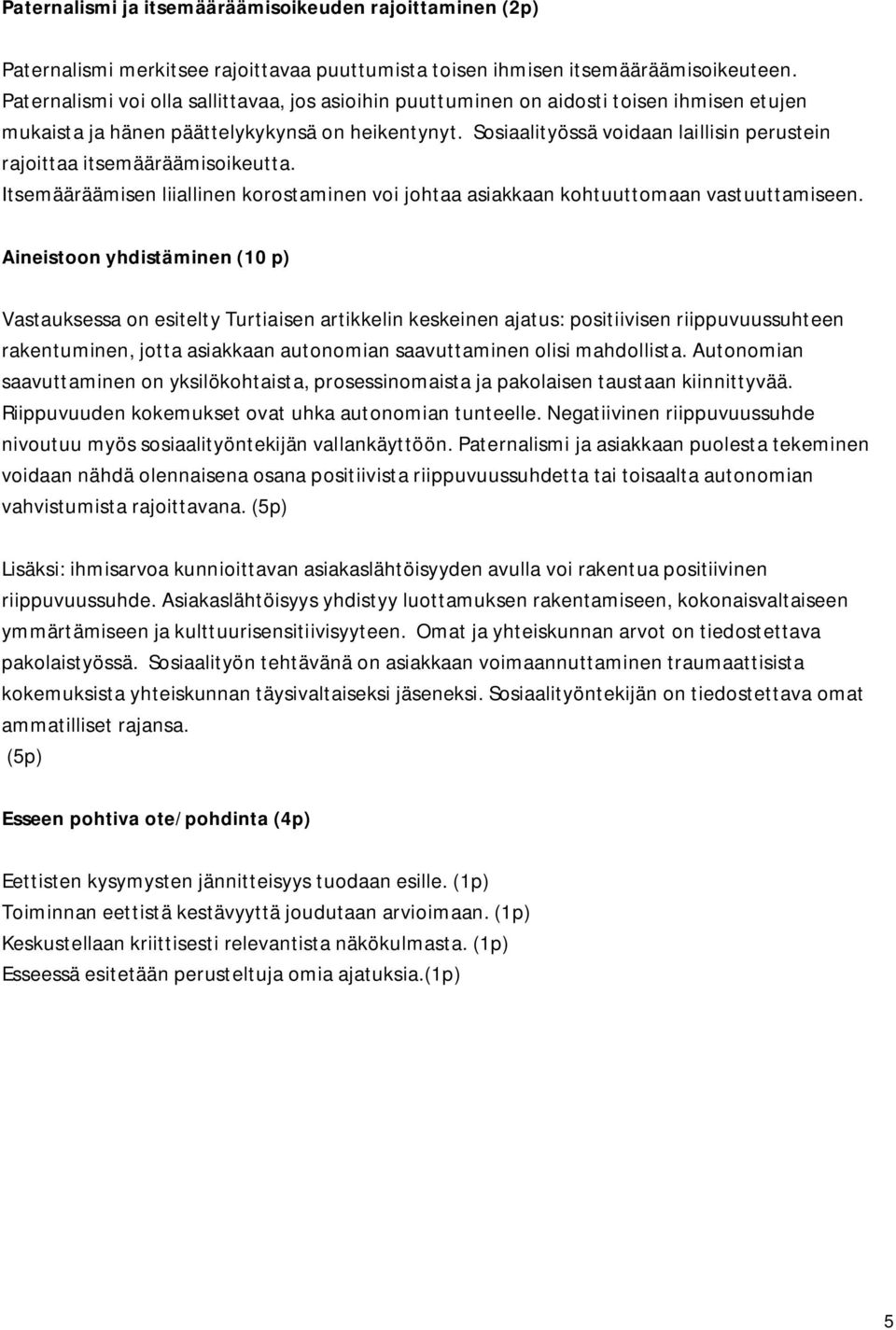 Paternalismi ja itsemääräämisoikeuden rajoittaminen (2p)

Paternalismi merkitsee rajoittavaa puuttumista toisen ihmisen itsemääräämisoikeuteen. Paternalismi voi olla sallittavaa, jos asioihin puuttuminen on aidosti toisen ihmisen etujen mukaista ja hänen päättelykykynsä on heikentynyt. Sosiaalityössä voidaan laillisin perustein rajoittaa itsemääräämisoikeutta. Itsemääräämisen liiallinen korostaminen voi johtaa asiakkaan kohtuuttomaan vastuuttamiseen.

Aineistoon yhdistäminen (10 p)

Vastauksessa on esitelty Turtiaisen artikkelin keskeinen ajatus: positiivisen riippuvuussuhteen rakentuminen, jotta asiakkaan autonomian saavuttaminen olisi mahdollista. Autonomian saavuttaminen on yksilökohtaista, prosessinomaista ja pakolaisen taustaan kiinnittyvää. Riippuvuuden kokemukset ovat uhka autonomian tunteelle. Negatiivinen riippuvuussuhde nivoutuu myös sosiaalityöntekijän vallankäyttöön. Paternalismi ja asiakkaan puolesta tekeminen voidaan nähdä olennaisena osana positiivista riippuvuussuhdetta tai toisaalta autonomian vahvistumista rajoittavana. (5p)

Lisäksi: ihmisarvoa kunnioittavan asiakaslähtöisyyden avulla voi rakentua positiivinen riippuvuussuhde. Asiakaslähtöisyys yhdistyy luottamuksen rakentamiseen, kokonaisvaltaiseen ymmärtämiseen ja kulttuurisensitiivisyyteen. Omat ja yhteiskunnan arvot on tiedostettava pakolaistyössä. Sosiaalityön tehtävänä on asiakkaan voimaannuttaminen traumaattisista kokemuksista yhteiskunnan täysivaltaiseksi jäseneksi. Sosiaalityöntekijän on tiedostettava omat ammatilliset rajansa.
(5p)

Esseen pohtiva ote/pohdinta (4p)

Eettisten kysymysten jännitteisyys tuodaan esille. (1p)
Toiminnan eettistä kestävyyttä joudutaan arvioimaan. (1p)
Keskustellaan kriittisesti relevantista näkökulmasta. (1p)
Esseessä esitetään perusteltuja omia ajatuksia.(1p)

5